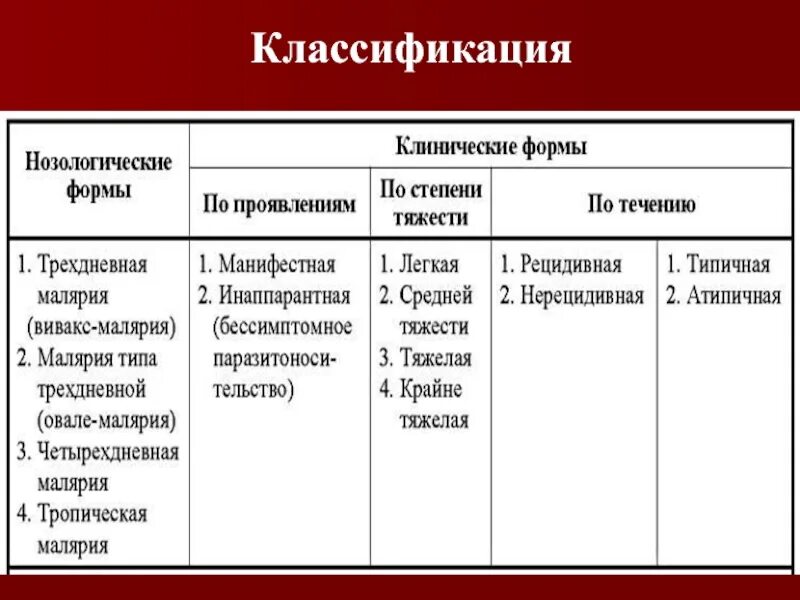 Классификация

| Нозологические формы | Клинические формы | | | |
|---|---|---|---|---|
| | По проявлениям | По степени тяжести | По течению | |
| 1. Трехдневная малярия (вивакс-малярия) 2. Малярия типа трехдневной (овале-малярия) 3. Четырехдневная малярия 4. Тропическая малярия | 1. Манифестная 2. Инаппарантная (бессимптомное паразитоносительство) | 1. Легкая 2. Средней тяжести 3. Тяжелая 4. Крайне тяжелая | 1. Рецидивная 2. Нерецидивная | 1. Типичная 2. Атипичная |